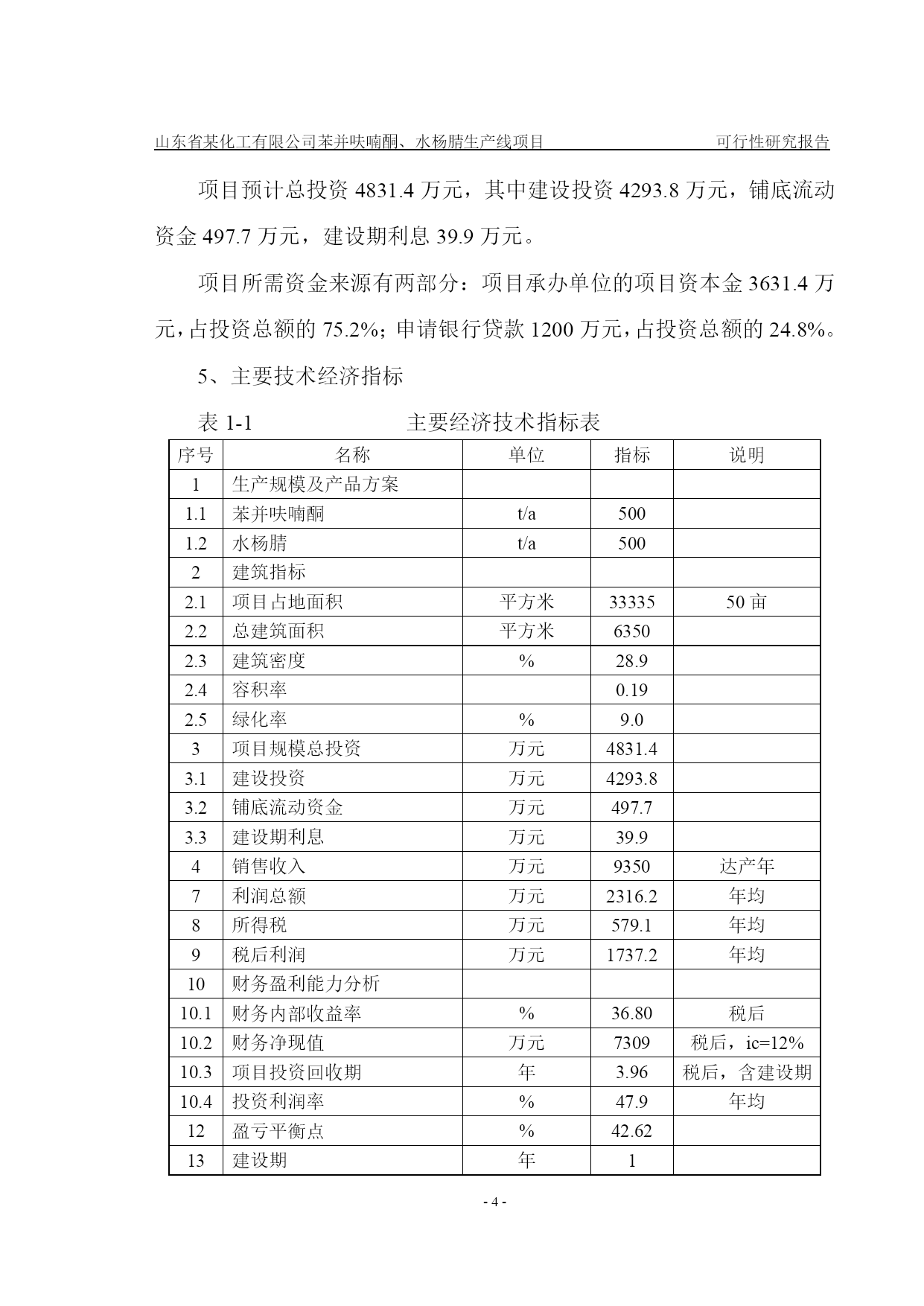 山东省某化工有限公司苯并呋喃酮、水杨腈生产线项目 可行性研究报告

项目预计总投资 4831.4 万元，其中建设投资 4293.8 万元，铺底流动资金 497.7 万元，建设期利息 39.9 万元。

项目所需资金来源有两部分：项目承办单位的项目资本金 3631.4 万元，占投资总额的 75.2%；申请银行贷款 1200 万元，占投资总额的 24.8%。

5、主要技术经济指标

表 1-1 主要经济技术指标表

| 序号 | 名称 | 单位 | 指标 | 说明 |
|---|---|---|---|---|
| 1 | 生产规模及产品方案 | | | |
| 1.1 | 苯并呋喃酮 | t/a | 500 | |
| 1.2 | 水杨腈 | t/a | 500 | |
| 2 | 建筑指标 | | | |
| 2.1 | 项目占地面积 | 平方米 | 33335 | 50 亩 |
| 2.2 | 总建筑面积 | 平方米 | 6350 | |
| 2.3 | 建筑密度 | % | 28.9 | |
| 2.4 | 容积率 | | 0.19 | |
| 2.5 | 绿化率 | % | 9.0 | |
| 3 | 项目规模总投资 | 万元 | 4831.4 | |
| 3.1 | 建设投资 | 万元 | 4293.8 | |
| 3.2 | 铺底流动资金 | 万元 | 497.7 | |
| 3.3 | 建设期利息 | 万元 | 39.9 | |
| 4 | 销售收入 | 万元 | 9350 | 达产年 |
| 7 | 利润总额 | 万元 | 2316.2 | 年均 |
| 8 | 所得税 | 万元 | 579.1 | 年均 |
| 9 | 税后利润 | 万元 | 1737.2 | 年均 |
| 10 | 财务盈利能力分析 | | | |
| 10.1 | 财务内部收益率 | % | 36.80 | 税后 |
| 10.2 | 财务净现值 | 万元 | 7309 | 税后，ic=12% |
| 10.3 | 项目投资回收期 | 年 | 3.96 | 税后，含建设期 |
| 10.4 | 投资利润率 | % | 47.9 | 年均 |
| 12 | 盈亏平衡点 | % | 42.62 | |
| 13 | 建设期 | 年 | 1 | |

- 4 -